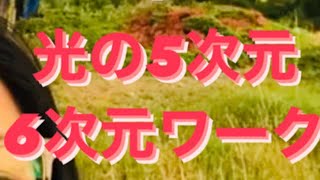 光の5次元
6次元ワーク